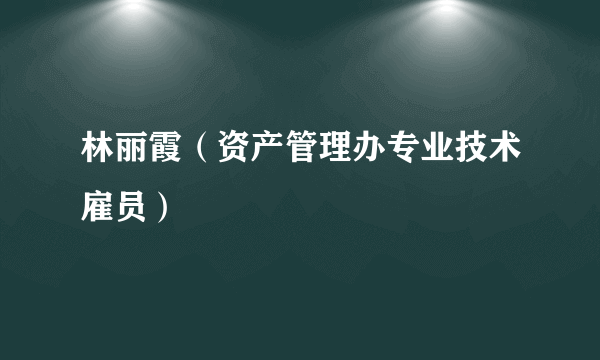 林丽霞（资产管理办专业技术雇员）